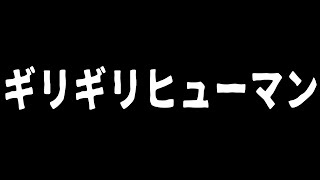 ギリギリヒューマン